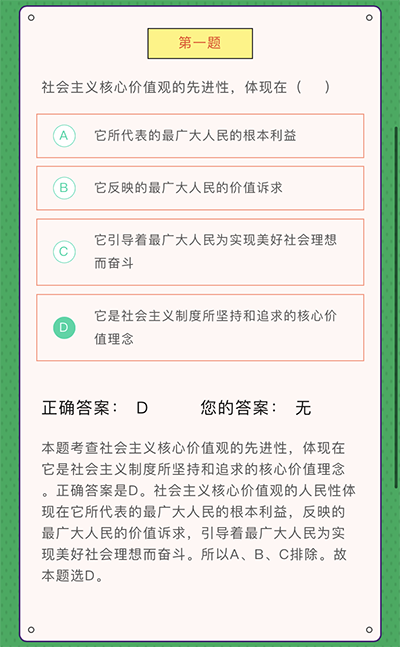 第一题

社会主义核心价值观的先进性，体现在（　）

A 它所代表的最广大人民的根本利益

B 它反映的最广大人民的价值诉求

C 它引导着最广大人民为实现美好社会理想而奋斗

D 它是社会主义制度所坚持和追求的核心价值理念

正确答案：　D　　　您的答案：　无

本题考查社会主义核心价值观的先进性，体现在它是社会主义制度所坚持和追求的核心价值理念。正确答案是D。社会主义核心价值观的人民性体现在它所代表的最广大人民的根本利益，反映的最广大人民的价值诉求，引导着最广大人民为实现美好社会理想而奋斗。所以A、B、C排除。故本题选D。